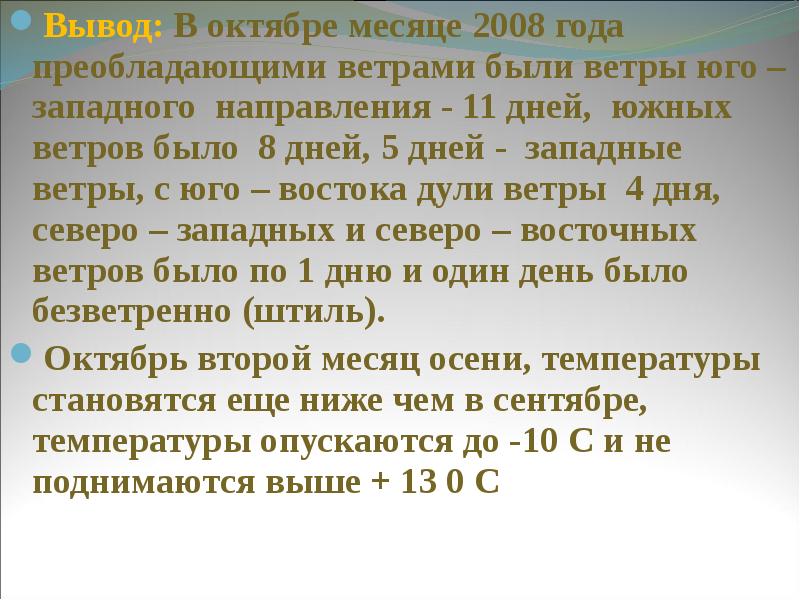 Вывод: В октябре месяце 2008 года преобладающими ветрами были ветры юго – западного  направления - 11 дней,  южных ветров было  8 дней, 5 дней -  западные ветры, с юго – востока дули ветры  4 дня, северо – западных и северо – восточных ветров было по 1 дню и один день было безветренно (штиль).

Октябрь второй месяц осени, температуры становятся еще ниже чем в сентябре, температуры опускаются до -10 С и не поднимаются выше + 13 0 С